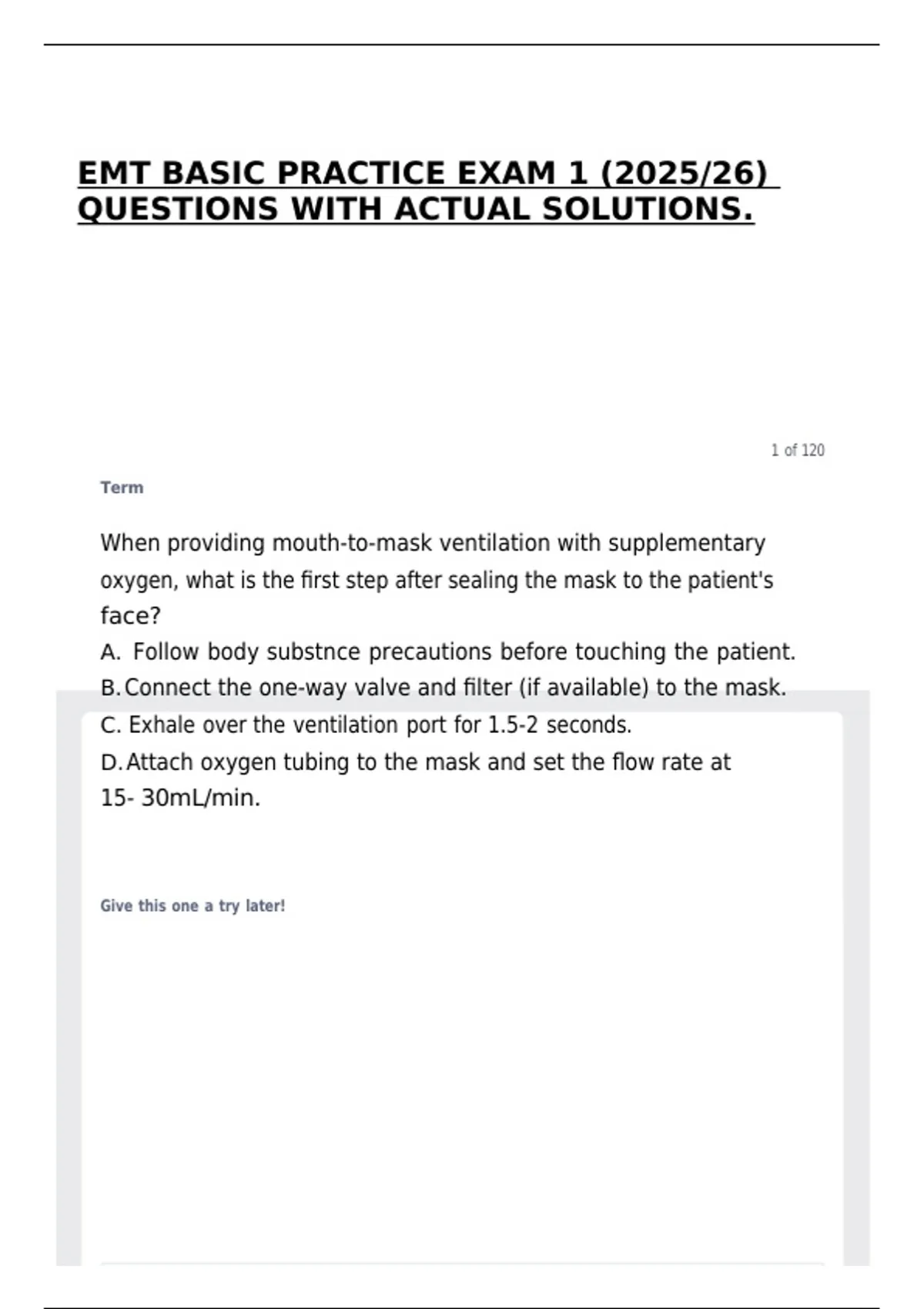 EMT BASIC PRACTICE EXAM 1 (2025/26) QUESTIONS WITH ACTUAL SOLUTIONS.

1 of 120

Term

When providing mouth-to-mask ventilation with supplementary oxygen, what is the first step after sealing the mask to the patient's face?

A. Follow body substnce precautions before touching the patient.

B. Connect the one-way valve and filter (if available) to the mask.

C. Exhale over the ventilation port for 1.5-2 seconds.

D. Attach oxygen tubing to the mask and set the flow rate at 15- 30mL/min.

Give this one a try later!